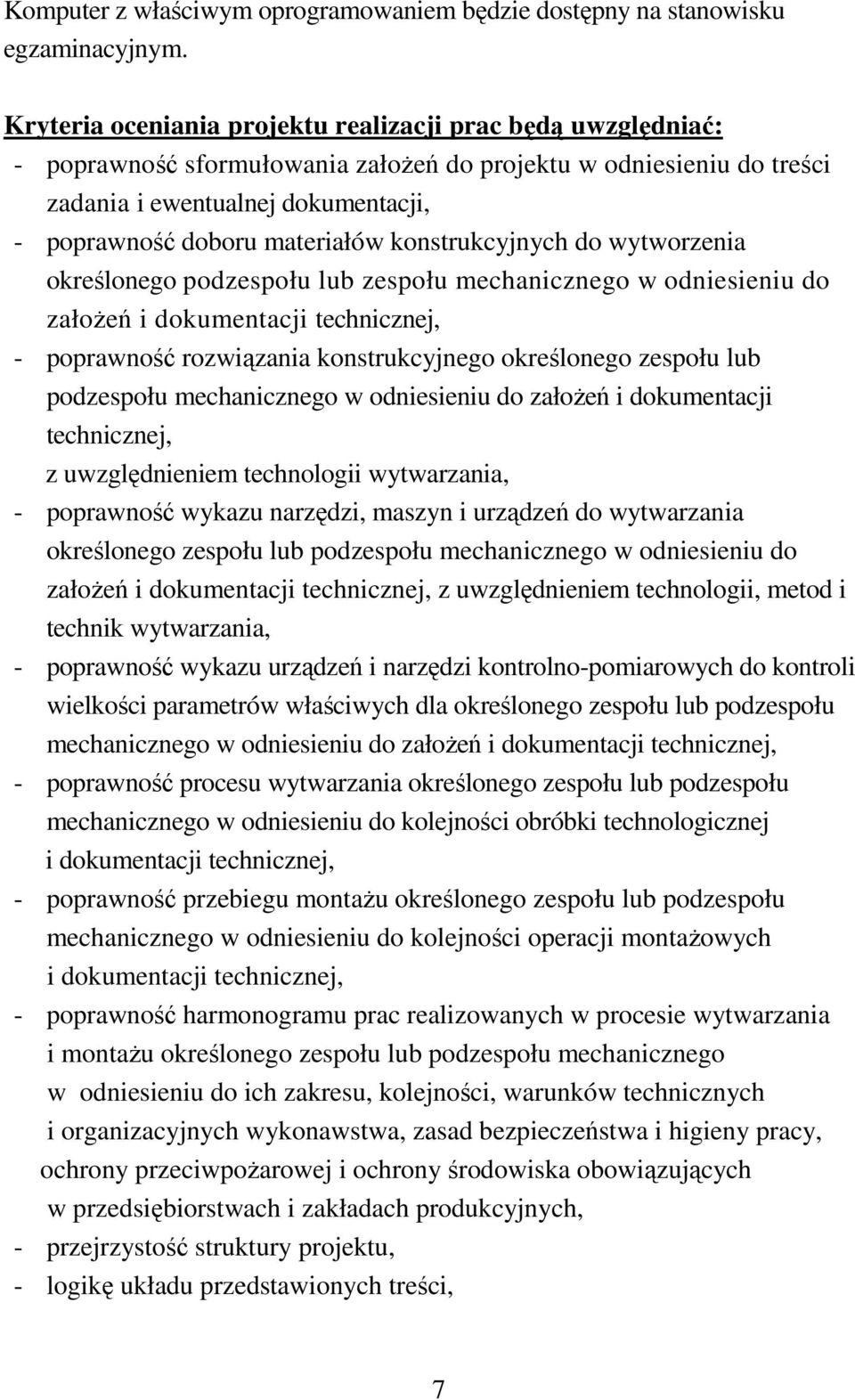 Komputer z właściwym oprogramowaniem będzie dostępny na stanowisku egzaminacyjnym.

Kryteria oceniania projektu realizacji prac będą uwzględniać:
- poprawność sformułowania założeń do projektu w odniesieniu do treści zadania i ewentualnej dokumentacji,
- poprawność doboru materiałów konstrukcyjnych do wytworzenia określonego podzespołu lub zespołu mechanicznego w odniesieniu do założeń i dokumentacji technicznej,
- poprawność rozwiązania konstrukcyjnego określonego zespołu lub podzespołu mechanicznego w odniesieniu do założeń i dokumentacji technicznej,
z uwzględnieniem technologii wytwarzania,
- poprawność wykazu narzędzi, maszyn i urządzeń do wytwarzania określonego zespołu lub podzespołu mechanicznego w odniesieniu do założeń i dokumentacji technicznej, z uwzględnieniem technologii, metod i technik wytwarzania,
- poprawność wykazu urządzeń i narzędzi kontrolno-pomiarowych do kontroli wielkości parametrów właściwych dla określonego zespołu lub podzespołu mechanicznego w odniesieniu do założeń i dokumentacji technicznej,
- poprawność procesu wytwarzania określonego zespołu lub podzespołu mechanicznego w odniesieniu do kolejności obróbki technologicznej i dokumentacji technicznej,
- poprawność przebiegu montażu określonego zespołu lub podzespołu mechanicznego w odniesieniu do kolejności operacji montażowych i dokumentacji technicznej,
- poprawność harmonogramu prac realizowanych w procesie wytwarzania i montażu określonego zespołu lub podzespołu mechanicznego w odniesieniu do ich zakresu, kolejności, warunków technicznych i organizacyjnych wykonawstwa, zasad bezpieczeństwa i higieny pracy, ochrony przeciwpożarowej i ochrony środowiska obowiązujących w przedsiębiorstwach i zakładach produkcyjnych,
- przejrzystość struktury projektu,
- logikę układu przedstawionych treści,

7